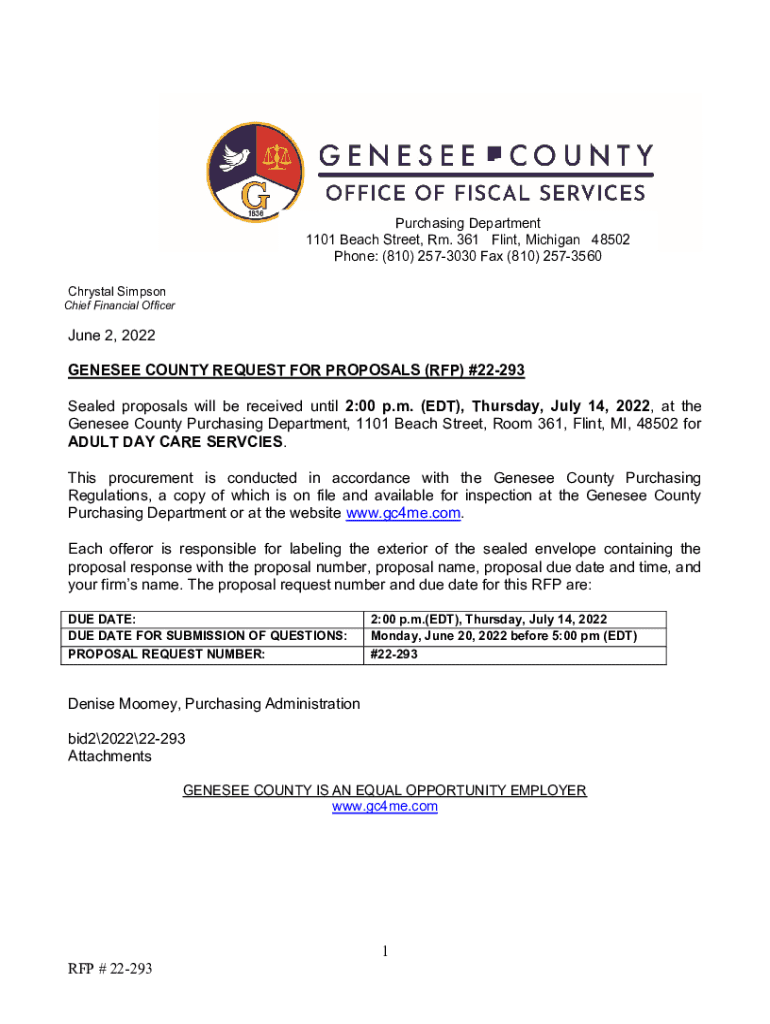 G
1836
GENESEE COUNTY
OFFICE OF FISCAL SERVICES

Purchasing Department
1101 Beach Street, Rm. 361 Flint, Michigan 48502
Phone: (810) 257-3030 Fax (810) 257-3560

Chrystal Simpson
Chief Financial Officer

June 2, 2022

GENESEE COUNTY REQUEST FOR PROPOSALS (RFP) #22-293

Sealed proposals will be received until 2:00 p.m. (EDT), Thursday, July 14, 2022, at the Genesee County Purchasing Department, 1101 Beach Street, Room 361, Flint, MI, 48502 for ADULT DAY CARE SERVCIES.

This procurement is conducted in accordance with the Genesee County Purchasing Regulations, a copy of which is on file and available for inspection at the Genesee County Purchasing Department or at the website www.gc4me.com.

Each offeror is responsible for labeling the exterior of the sealed envelope containing the proposal response with the proposal number, proposal name, proposal due date and time, and your firm's name. The proposal request number and due date for this RFP are:

| DUE DATE: | 2:00 p.m.(EDT), Thursday, July 14, 2022 |
|---|---|
| DUE DATE FOR SUBMISSION OF QUESTIONS: | Monday, June 20, 2022 before 5:00 pm (EDT) |
| PROPOSAL REQUEST NUMBER: | #22-293 |

Denise Moomey, Purchasing Administration

bid2\2022\22-293
Attachments

GENESEE COUNTY IS AN EQUAL OPPORTUNITY EMPLOYER
www.gc4me.com

1

RFP # 22-293